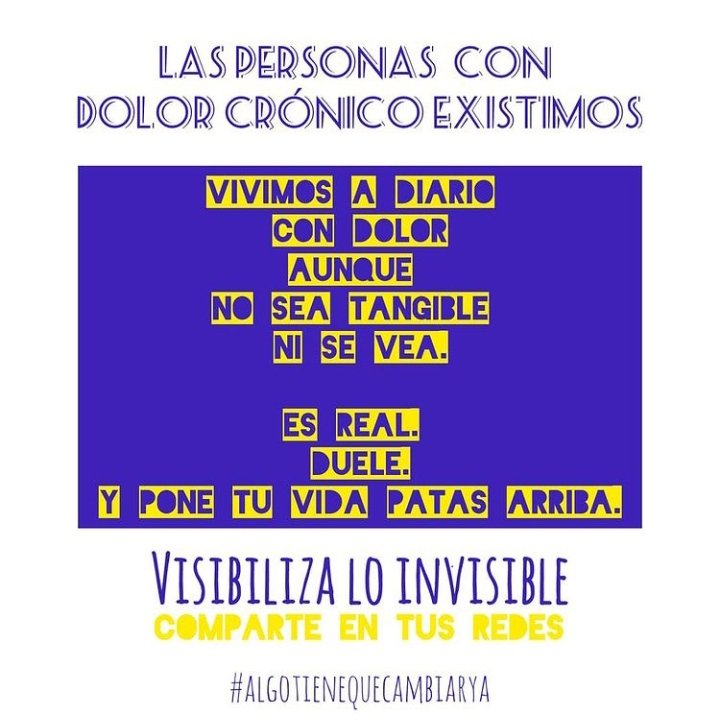 LAS PERSONAS CON DOLOR CRÓNICO EXISTIMOS

VIVIMOS A DIARIO CON DOLOR AUNQUE NO SEA TANGIBLE NI SE VEA.

ES REAL. DUELE. Y PONE TU VIDA PATAS ARRIBA.

VISIBILIZA LO INVISIBLE
COMPARTE EN TUS REDES

#ALGOTIENEQUECAMBIARYA